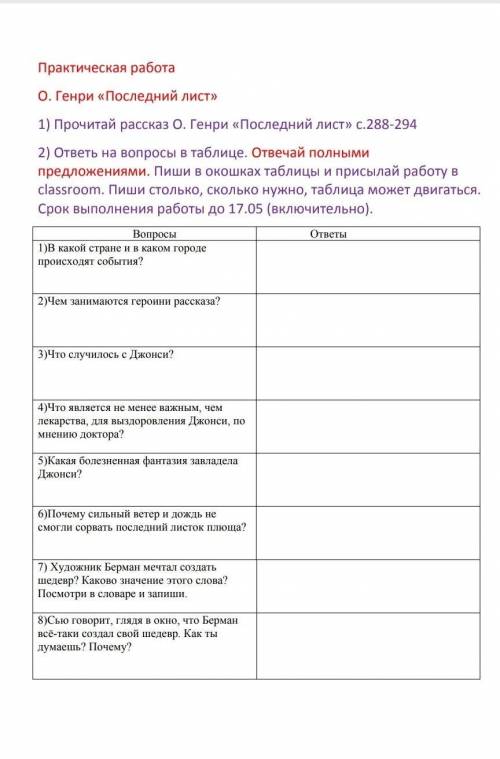 Практическая работа

О. Генри «Последний лист»

1) Прочитай рассказ О. Генри «Последний лист» с.288-294

2) Ответь на вопросы в таблице. Отвечай полными предложениями. Пиши в окошках таблицы и присылай работу в classroom. Пиши столько, сколько нужно, таблица может двигаться. Срок выполнения работы до 17.05 (включительно).

| Вопросы | Ответы |
|---|---|
| 1)В какой стране и в каком городе происходят события? | |
| 2)Чем занимаются героини рассказа? | |
| 3)Что случилось с Джонси? | |
| 4)Что является не менее важным, чем лекарства, для выздоровления Джонси, по мнению доктора? | |
| 5)Какая болезненная фантазия завладела Джонси? | |
| 6)Почему сильный ветер и дождь не смогли сорвать последний листок плюща? | |
| 7) Художник Берман мечтал создать шедевр? Каково значение этого слова? Посмотри в словаре и запиши. | |
| 8)Сью говорит, глядя в окно, что Берман всё-таки создал свой шедевр. Как ты думаешь? Почему? | |